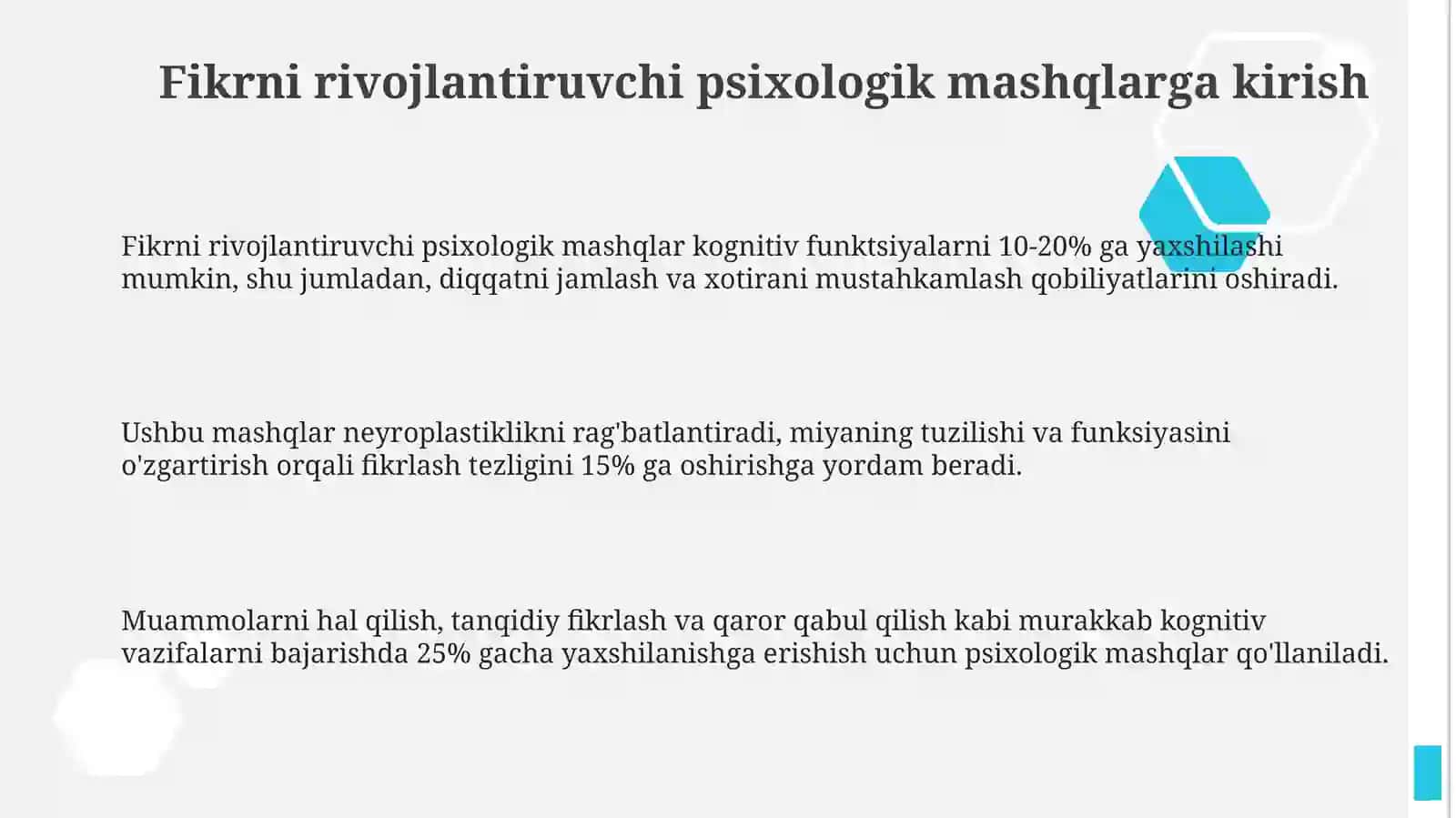 Fikrni rivojlantiruvchi psixologik mashqlarga kirish

Fikrni rivojlantiruvchi psixologik mashqlar kognitiv funktsiyalarni 10-20% ga yaxshilashi mumkin, shu jumladan, diqqatni jamlash va xotirani mustahkamlash qobiliyatlarini oshiradi.

Ushbu mashqlar neyroplastiklikni rag'batlantiradi, miyaning tuzilishi va funksiyasini o'zgartirish orqali fikrlash tezligini 15% ga oshirishga yordam beradi.

Muammolarni hal qilish, tanqidiy fikrlash va qaror qabul qilish kabi murakkab kognitiv vazifalarni bajarishda 25% gacha yaxshilanishga erishish uchun psixologik mashqlar qo'llaniladi.